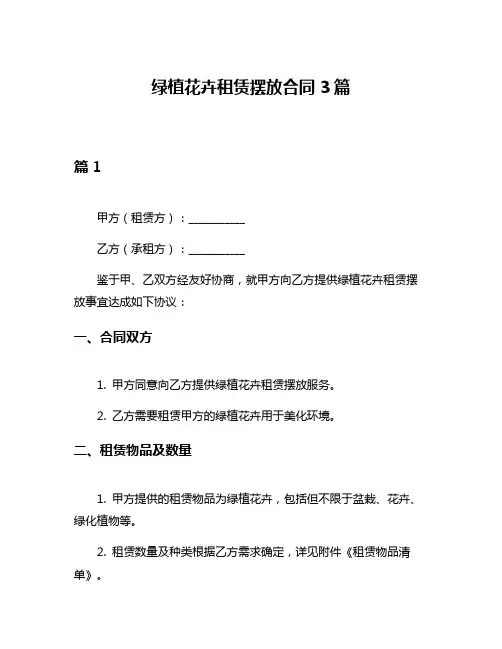 绿植花卉租赁摆放合同 3 篇

篇 1

甲方（租赁方）：__________

乙方（承租方）：__________

鉴于甲、乙双方经友好协商，就甲方向乙方提供绿植花卉租赁摆放事宜达成如下协议：

一、合同双方

1. 甲方同意向乙方提供绿植花卉租赁摆放服务。

2. 乙方需要租赁甲方的绿植花卉用于美化环境。

二、租赁物品及数量

1. 甲方提供的租赁物品为绿植花卉，包括但不限于盆栽、花卉、绿化植物等。

2. 租赁数量及种类根据乙方需求确定，详见附件《租赁物品清单》。